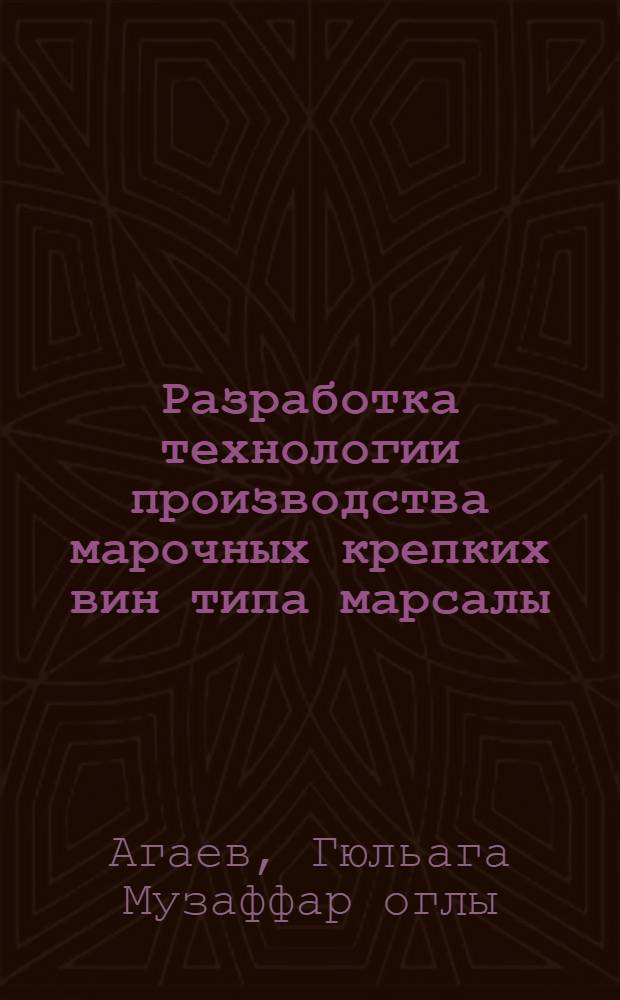 Разработка технологии производства марочных крепких вин типа марсалы

Агаев, Гюльага Музаффар оглы